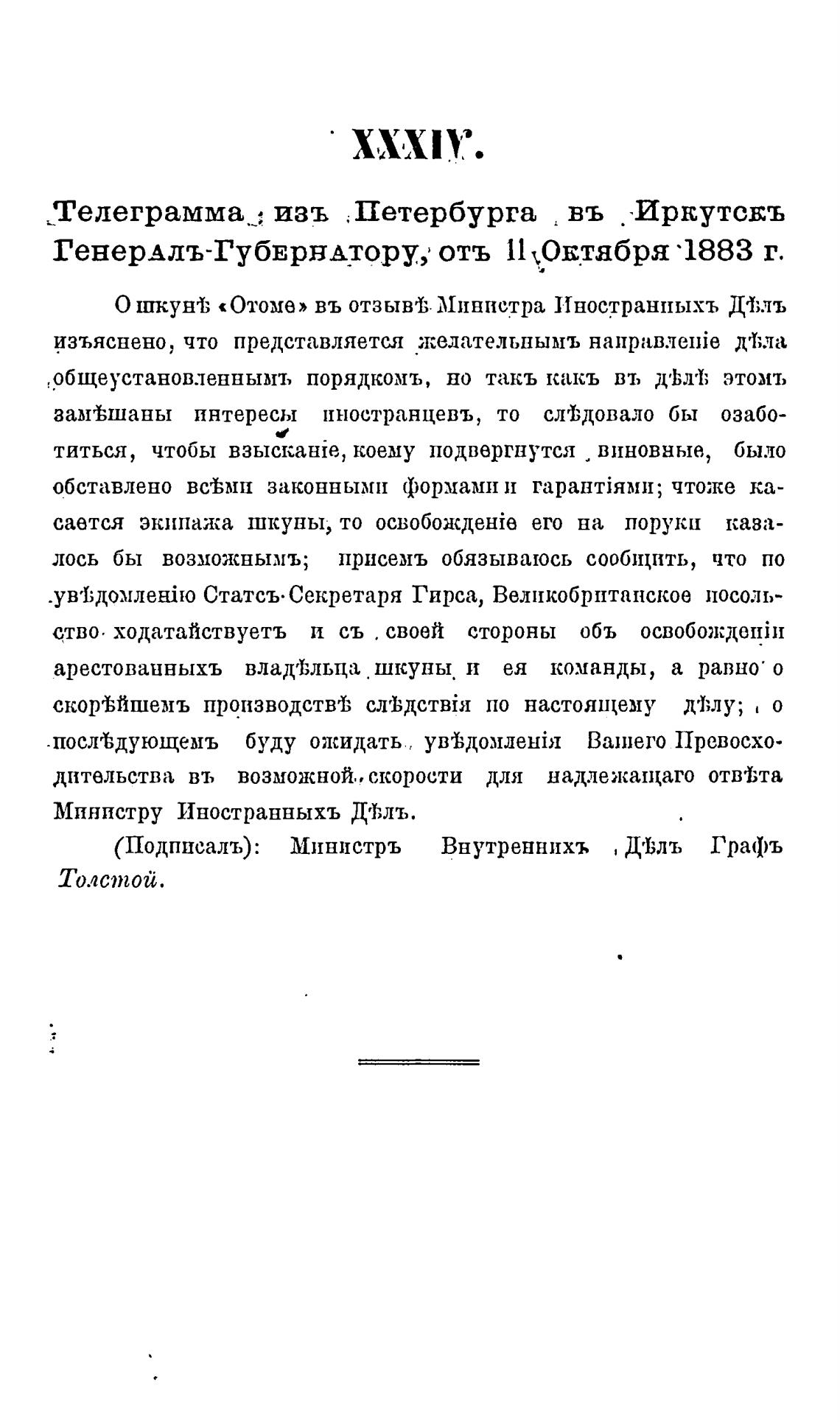 XXXIV.

Телеграмма изъ Петербурга въ Иркутскъ Генералъ-Губернатору, отъ 11 Октября 1883 г.

О шкунѣ «Отоме» въ отзывѣ Министра Иностранныхъ Дѣлъ изъяснено, что представляется желательнымъ направленіе дѣла общеустановленнымъ порядкомъ, но такъ какъ въ дѣлѣ этомъ замѣшаны интересы иностранцевъ, то слѣдовало бы озаботиться, чтобы взысканіе, коему подвергнутся виновные, было обставлено всѣми законными формами и гарантіями; чтоже касается экипажа шкуны, то освобожденіе его на поруки казалось бы возможнымъ; присемъ обязываюсь сообщить, что по увѣдомленію Статсъ-Секретаря Гирса, Великобританское посольство ходатайствуетъ и съ своей стороны объ освобожденіи арестованныхъ владѣльца шкуны и ея команды, а равно о скорѣйшемъ производствѣ слѣдствія по настоящему дѣлу; о послѣдующемъ буду ожидать увѣдомленія Вашего Превосходительства въ возможной скорости для надлежащаго отвѣта Министру Иностранныхъ Дѣлъ.

(Подписалъ): Министръ Внутреннихъ Дѣлъ Графъ Толстой.